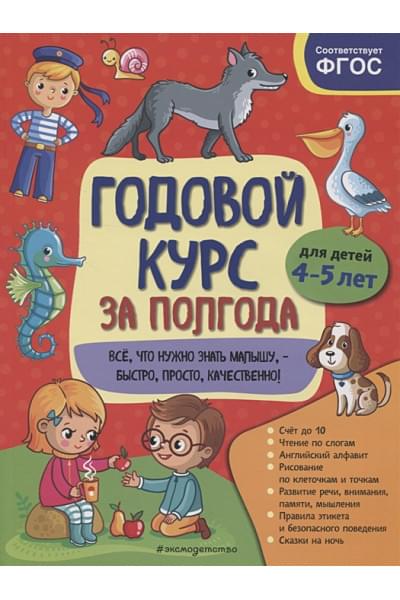 Соответствует
ФГОС

ГОДОВОЙ КУРС ЗА ПОЛГОДА

для детей 4–5 лет

ВСЁ, ЧТО НУЖНО ЗНАТЬ МАЛЫШУ, – БЫСТРО, ПРОСТО, КАЧЕСТВЕННО!

Счёт до 10
Чтение по слогам
Английский алфавит
Рисование по клеточкам и точкам
Развитие речи, внимания, памяти, мышления
Правила этикета и безопасного поведения
Сказки на ночь

#эксмодетство